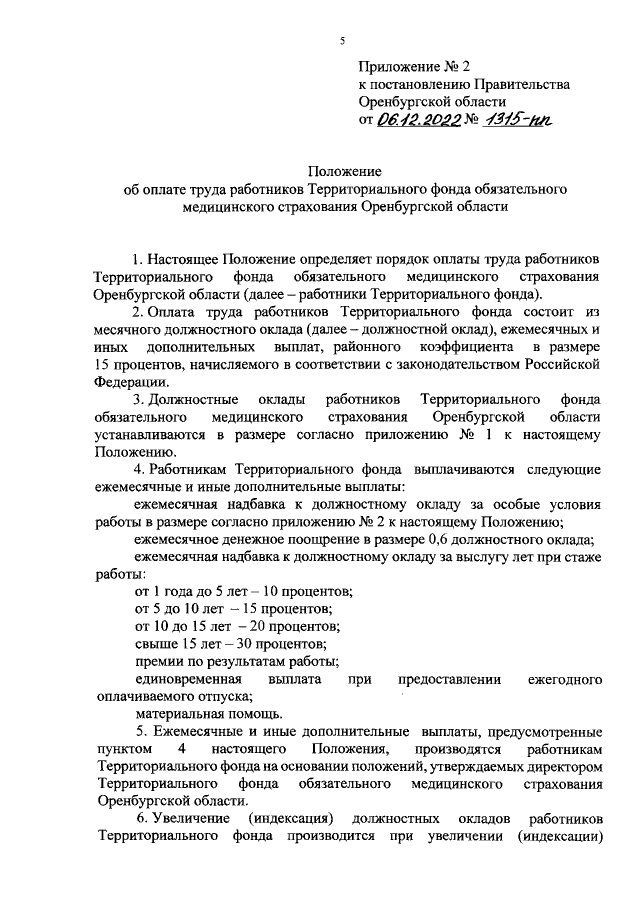 5

Приложение № 2
к постановлению Правительства
Оренбургской области
от 06.12.2022 № 1315-пп

Положение
об оплате труда работников Территориального фонда обязательного медицинского страхования Оренбургской области

1. Настоящее Положение определяет порядок оплаты труда работников Территориального фонда обязательного медицинского страхования Оренбургской области (далее – работники Территориального фонда).

2. Оплата труда работников Территориального фонда состоит из месячного должностного оклада (далее – должностной оклад), ежемесячных и иных дополнительных выплат, районного коэффициента в размере 15 процентов, начисляемого в соответствии с законодательством Российской Федерации.

3. Должностные оклады работников Территориального фонда обязательного медицинского страхования Оренбургской области устанавливаются в размере согласно приложению № 1 к настоящему Положению.

4. Работникам Территориального фонда выплачиваются следующие ежемесячные и иные дополнительные выплаты:

ежемесячная надбавка к должностному окладу за особые условия работы в размере согласно приложению № 2 к настоящему Положению;

ежемесячное денежное поощрение в размере 0,6 должностного оклада;

ежемесячная надбавка к должностному окладу за выслугу лет при стаже работы:

от 1 года до 5 лет – 10 процентов;

от 5 до 10 лет – 15 процентов;

от 10 до 15 лет – 20 процентов;

свыше 15 лет – 30 процентов;

премии по результатам работы;

единовременная выплата при предоставлении ежегодного оплачиваемого отпуска;

материальная помощь.

5. Ежемесячные и иные дополнительные выплаты, предусмотренные пунктом 4 настоящего Положения, производятся работникам Территориального фонда на основании положений, утверждаемых директором Территориального фонда обязательного медицинского страхования Оренбургской области.

6. Увеличение (индексация) должностных окладов работников Территориального фонда производится при увеличении (индексации)